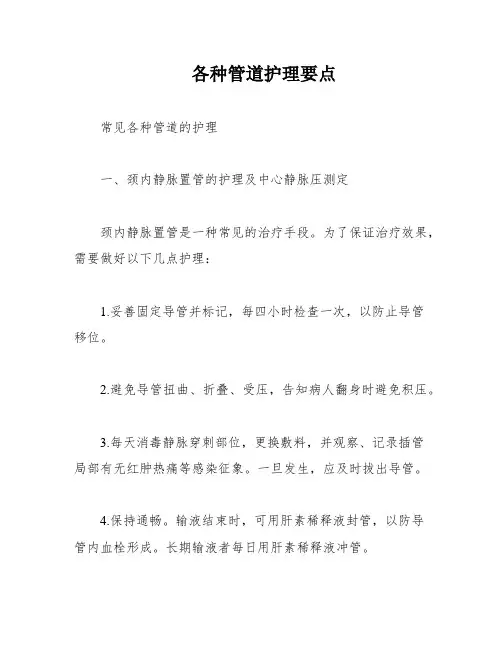 各种管道护理要点

常见各种管道的护理

一、颈内静脉置管的护理及中心静脉压测定

颈内静脉置管是一种常见的治疗手段。为了保证治疗效果，需要做好以下几点护理：

1.妥善固定导管并标记，每四小时检查一次，以防止导管移位。

2.避免导管扭曲、折叠、受压，告知病人翻身时避免积压。

3.每天消毒静脉穿刺部位，更换敷料，并观察、记录插管局部有无红肿热痛等感染征象。一旦发生，应及时拔出导管。

4.保持通畅。输液结束时，可用肝素稀释液封管，以防导管内血栓形成。长期输液者每日用肝素稀释液冲管。